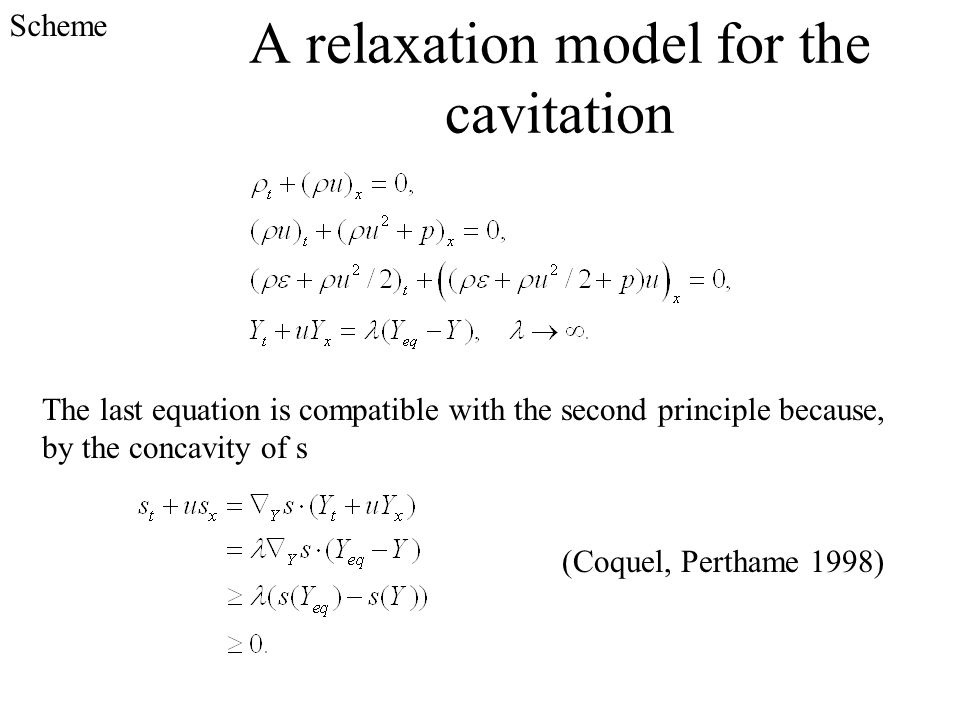 Scheme

A relaxation model for the cavitation

$\rho_t + (\rho u)_x = 0,$
$(\rho u)_t + (\rho u^2 + p)_x = 0,$
$(\rho\varepsilon + \rho u^2/2)_t + \left((\rho\varepsilon + \rho u^2/2 + p)u\right)_x = 0,$
$Y_t + uY_x = \lambda(Y_{eq} - Y), \quad \lambda \to \infty.$

The last equation is compatible with the second principle because, by the concavity of s

$s_t + us_x = \nabla_Y s \cdot (Y_t + uY_x)$
$= \lambda \nabla_Y s \cdot (Y_{eq} - Y)$
$\geq \lambda(s(Y_{eq}) - s(Y))$
$\geq 0.$

(Coquel, Perthame 1998)